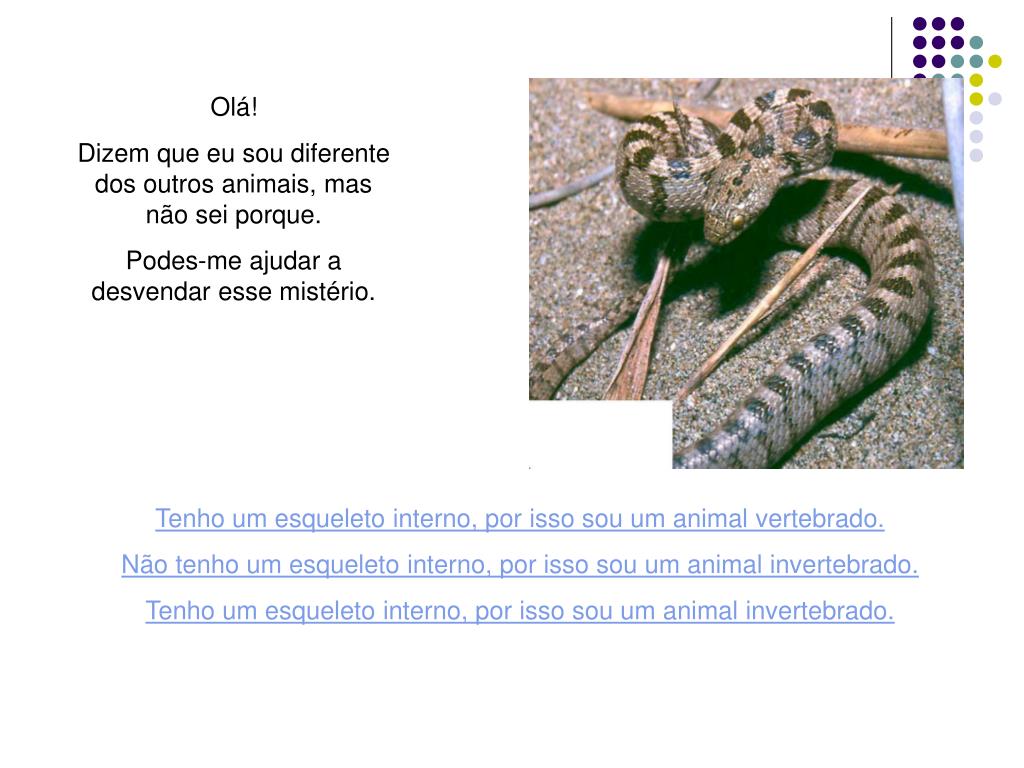 Olá!

Dizem que eu sou diferente dos outros animais, mas não sei porque.

Podes-me ajudar a desvendar esse mistério.

Tenho um esqueleto interno, por isso sou um animal vertebrado.

Não tenho um esqueleto interno, por isso sou um animal invertebrado.

Tenho um esqueleto interno, por isso sou um animal invertebrado.